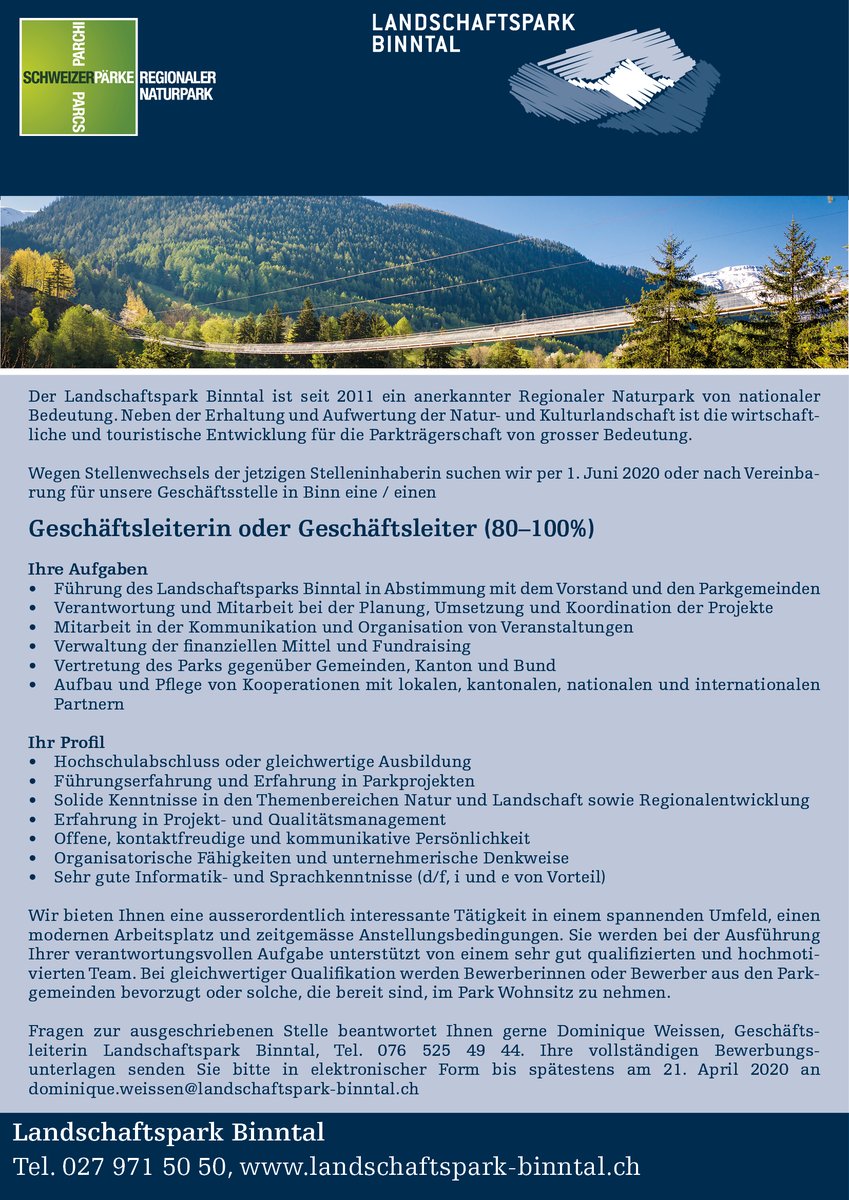 PARCHI
SCHWEIZER PÄRKE
PARCS
REGIONALER NATURPARK

LANDSCHAFTSPARK BINNTAL

Der Landschaftspark Binntal ist seit 2011 ein anerkannter Regionaler Naturpark von nationaler Bedeutung. Neben der Erhaltung und Aufwertung der Natur- und Kulturlandschaft ist die wirtschaftliche und touristische Entwicklung für die Parkträgerschaft von grosser Bedeutung.

Wegen Stellenwechsels der jetzigen Stelleninhaberin suchen wir per 1. Juni 2020 oder nach Vereinbarung für unsere Geschäftsstelle in Binn eine / einen

Geschäftsleiterin oder Geschäftsleiter (80–100%)

Ihre Aufgaben
• Führung des Landschaftsparks Binntal in Abstimmung mit dem Vorstand und den Parkgemeinden
• Verantwortung und Mitarbeit bei der Planung, Umsetzung und Koordination der Projekte
• Mitarbeit in der Kommunikation und Organisation von Veranstaltungen
• Verwaltung der finanziellen Mittel und Fundraising
• Vertretung des Parks gegenüber Gemeinden, Kanton und Bund
• Aufbau und Pflege von Kooperationen mit lokalen, kantonalen, nationalen und internationalen Partnern

Ihr Profil
• Hochschulabschluss oder gleichwertige Ausbildung
• Führungserfahrung und Erfahrung in Parkprojekten
• Solide Kenntnisse in den Themenbereichen Natur und Landschaft sowie Regionalentwicklung
• Erfahrung in Projekt- und Qualitätsmanagement
• Offene, kontaktfreudige und kommunikative Persönlichkeit
• Organisatorische Fähigkeiten und unternehmerische Denkweise
• Sehr gute Informatik- und Sprachkenntnisse (d/f, i und e von Vorteil)

Wir bieten Ihnen eine ausserordentlich interessante Tätigkeit in einem spannenden Umfeld, einen modernen Arbeitsplatz und zeitgemässe Anstellungsbedingungen. Sie werden bei der Ausführung Ihrer verantwortungsvollen Aufgabe unterstützt von einem sehr gut qualifizierten und hochmotivierten Team. Bei gleichwertiger Qualifikation werden Bewerberinnen oder Bewerber aus den Parkgemeinden bevorzugt oder solche, die bereit sind, im Park Wohnsitz zu nehmen.

Fragen zur ausgeschriebenen Stelle beantwortet Ihnen gerne Dominique Weissen, Geschäftsleiterin Landschaftspark Binntal, Tel. 076 525 49 44. Ihre vollständigen Bewerbungsunterlagen senden Sie bitte in elektronischer Form bis spätestens am 21. April 2020 an dominique.weissen@landschaftspark-binntal.ch

Landschaftspark Binntal
Tel. 027 971 50 50, www.landschaftspark-binntal.ch